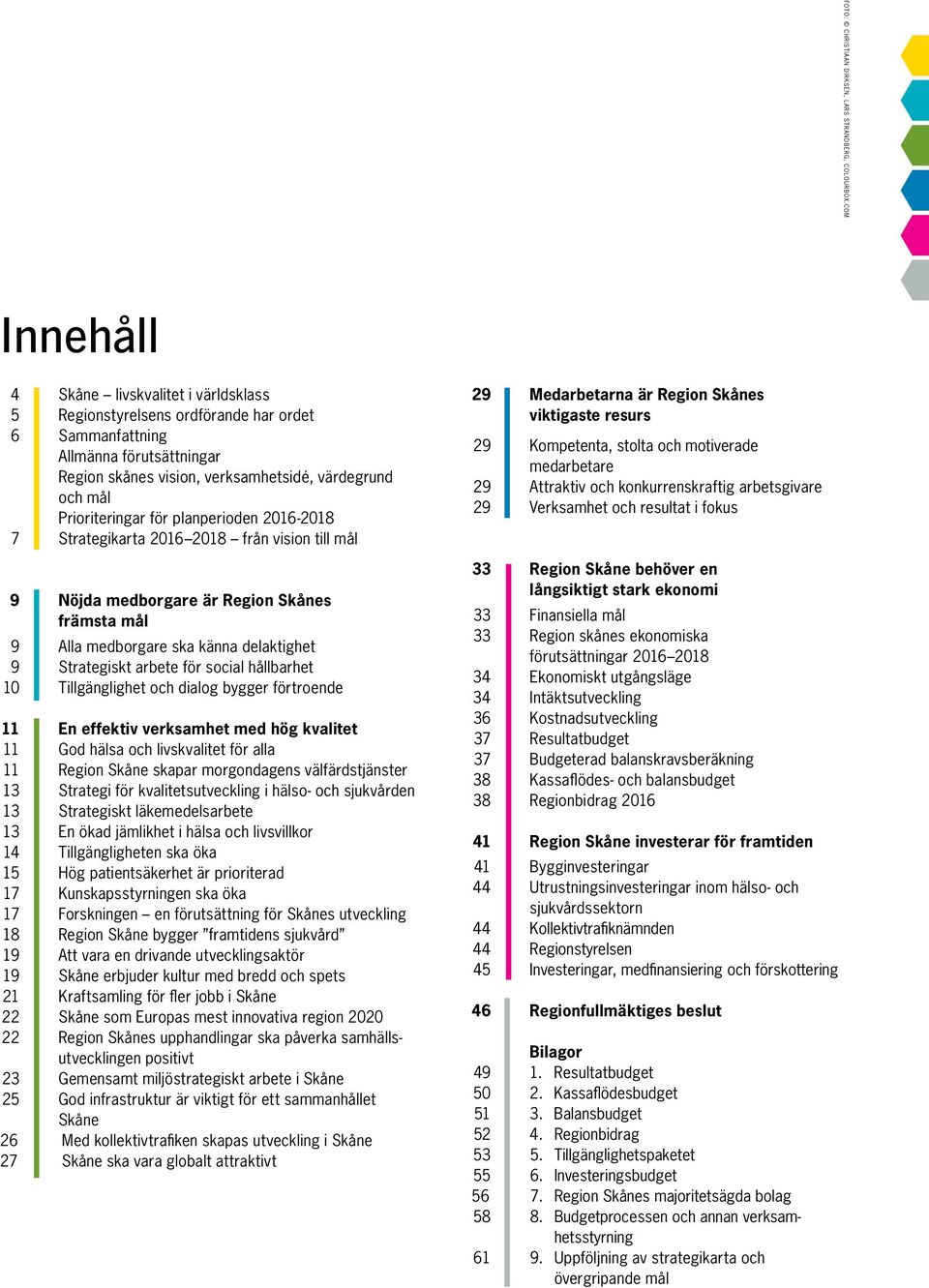 FOTO: © CHRISTIAAN DIRKSEN, LARS STRANDBERG, COLOURBOX.COM

Innehåll

4 Skåne – livskvalitet i världsklass
5 Regionstyrelsens ordförande har ordet
6 Sammanfattning
Allmänna förutsättningar
Region skånes vision, verksamhetsidé, värdegrund och mål
Prioriteringar för planperioden 2016-2018
7 Strategikarta 2016–2018 – från vision till mål

9 Nöjda medborgare är Region Skånes främsta mål
9 Alla medborgare ska känna delaktighet
9 Strategiskt arbete för social hållbarhet
10 Tillgänglighet och dialog bygger förtroende

11 En effektiv verksamhet med hög kvalitet
11 God hälsa och livskvalitet för alla
11 Region Skåne skapar morgondagens välfärdstjänster
13 Strategi för kvalitetsutveckling i hälso- och sjukvården
13 Strategiskt läkemedelsarbete
13 En ökad jämlikhet i hälsa och livsvillkor
14 Tillgängligheten ska öka
15 Hög patientsäkerhet är prioriterad
17 Kunskapsstyrningen ska öka
17 Forskningen – en förutsättning för Skånes utveckling
18 Region Skåne bygger ”framtidens sjukvård”
19 Att vara en drivande utvecklingsaktör
19 Skåne erbjuder kultur med bredd och spets
21 Kraftsamling för fler jobb i Skåne
22 Skåne som Europas mest innovativa region 2020
22 Region Skånes upphandlingar ska påverka samhällsutvecklingen positivt
23 Gemensamt miljöstrategiskt arbete i Skåne
25 God infrastruktur är viktigt för ett sammanhållet Skåne
26 Med kollektivtrafiken skapas utveckling i Skåne
27 Skåne ska vara globalt attraktivt

29 Medarbetarna är Region Skånes viktigaste resurs
29 Kompetenta, stolta och motiverade medarbetare
29 Attraktiv och konkurrenskraftig arbetsgivare
29 Verksamhet och resultat i fokus

33 Region Skåne behöver en långsiktigt stark ekonomi
33 Finansiella mål
33 Region skånes ekonomiska förutsättningar 2016–2018
34 Ekonomiskt utgångsläge
34 Intäktsutveckling
36 Kostnadsutveckling
37 Resultatbudget
37 Budgeterad balanskravsberäkning
38 Kassaflödes- och balansbudget
38 Regionbidrag 2016

41 Region Skåne investerar för framtiden
41 Bygginvesteringar
44 Utrustningsinvesteringar inom hälso- och sjukvårdssektorn
44 Kollektivtrafiknämnden
44 Regionstyrelsen
45 Investeringar, medfinansiering och förskottering

46 Regionfullmäktiges beslut

Bilagor
49 1. Resultatbudget
50 2. Kassaflödesbudget
51 3. Balansbudget
52 4. Regionbidrag
53 5. Tillgänglighetspaketet
55 6. Investeringsbudget
56 7. Region Skånes majoritetsägda bolag
58 8. Budgetprocessen och annan verksamhetsstyrning
61 9. Uppföljning av strategikarta och övergripande mål